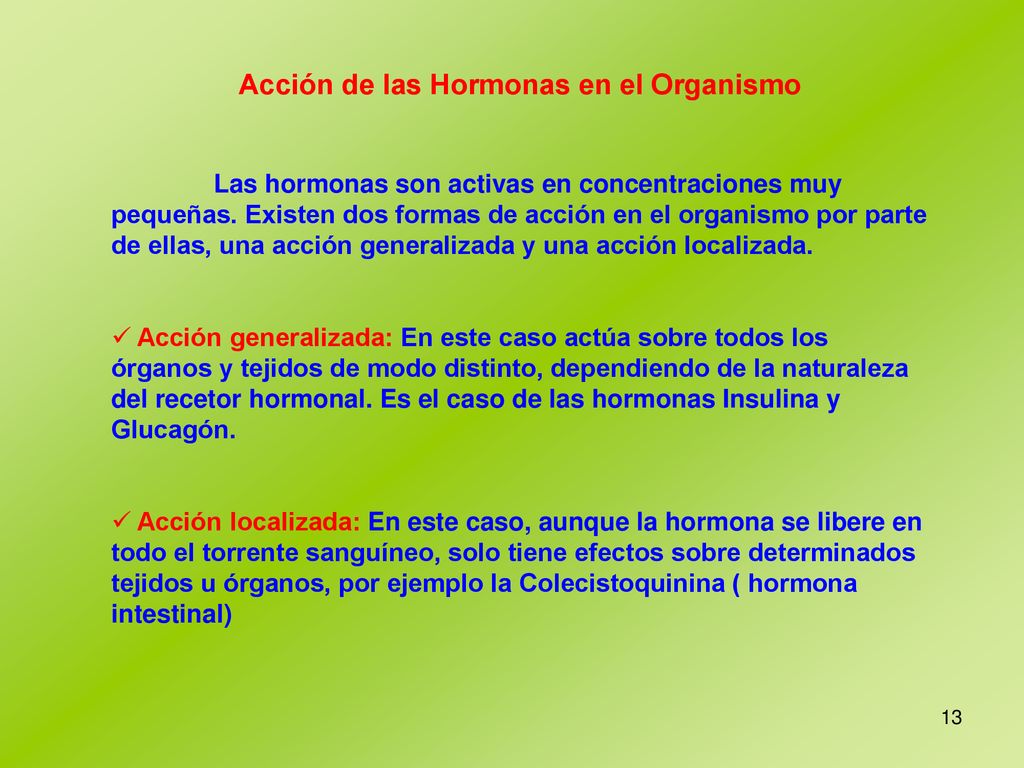 Acción de las Hormonas en el Organismo

Las hormonas son activas en concentraciones muy pequeñas. Existen dos formas de acción en el organismo por parte de ellas, una acción generalizada y una acción localizada.

✓ Acción generalizada: En este caso actúa sobre todos los órganos y tejidos de modo distinto, dependiendo de la naturaleza del recetor hormonal. Es el caso de las hormonas Insulina y Glucagón.

✓ Acción localizada: En este caso, aunque la hormona se libere en todo el torrente sanguíneo, solo tiene efectos sobre determinados tejidos u órganos, por ejemplo la Colecistoquinina ( hormona intestinal)

13